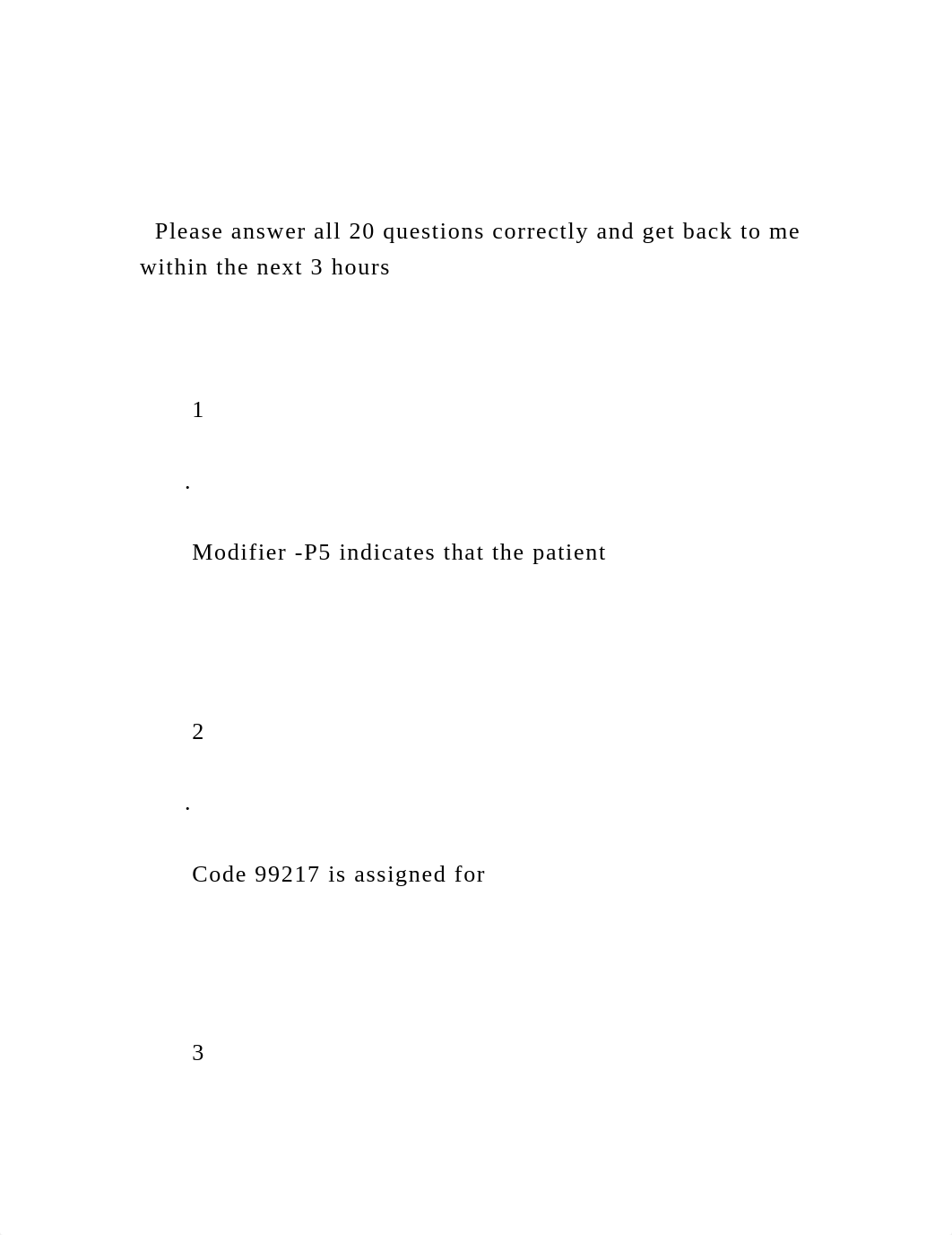 Please answer all 20 questions correctly and get back to me within the next 3 hours

1

.

Modifier -P5 indicates that the patient

2

.

Code 99217 is assigned for

3